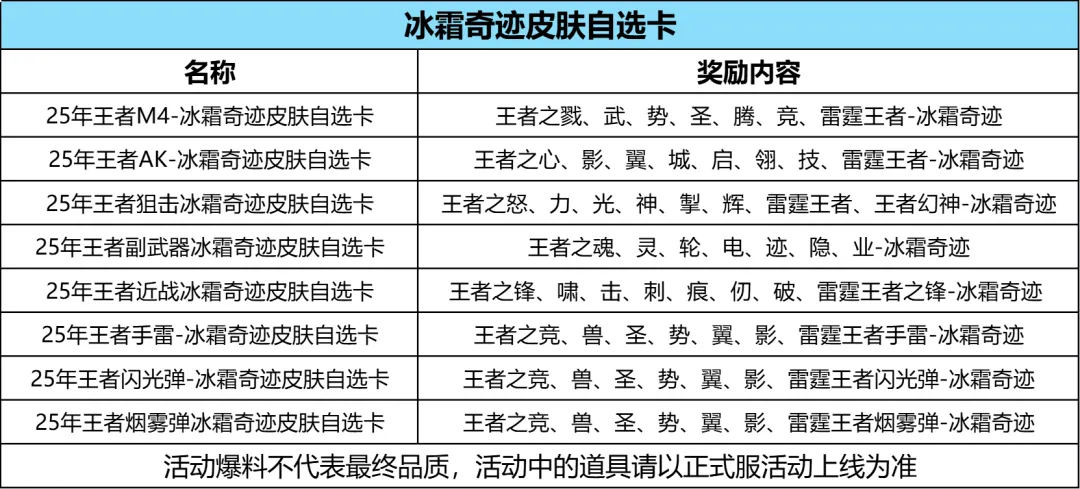 冰霜奇迹皮肤自选卡

| 名称 | 奖励内容 |
|---|---|
| 25年王者M4-冰霜奇迹皮肤自选卡 | 王者之戮、武、势、圣、腾、竞、雷霆王者-冰霜奇迹 |
| 25年王者AK-冰霜奇迹皮肤自选卡 | 王者之心、影、翼、城、启、翎、技、雷霆王者-冰霜奇迹 |
| 25年王者狙击冰霜奇迹皮肤自选卡 | 王者之怒、力、光、神、掣、辉、雷霆王者、王者幻神-冰霜奇迹 |
| 25年王者副武器冰霜奇迹皮肤自选卡 | 王者之魂、灵、轮、电、迹、隐、业-冰霜奇迹 |
| 25年王者近战冰霜奇迹皮肤自选卡 | 王者之锋、啸、击、刺、痕、仞、破、雷霆王者之锋-冰霜奇迹 |
| 25年王者手雷-冰霜奇迹皮肤自选卡 | 王者之竞、兽、圣、势、翼、影、雷霆王者手雷-冰霜奇迹 |
| 25年王者闪光弹-冰霜奇迹皮肤自选卡 | 王者之竞、兽、圣、势、翼、影、雷霆王者闪光弹-冰霜奇迹 |
| 25年王者烟雾弹冰霜奇迹皮肤自选卡 | 王者之竞、兽、圣、势、翼、影、雷霆王者烟雾弹-冰霜奇迹 |

活动爆料不代表最终品质，活动中的道具请以正式服活动上线为准